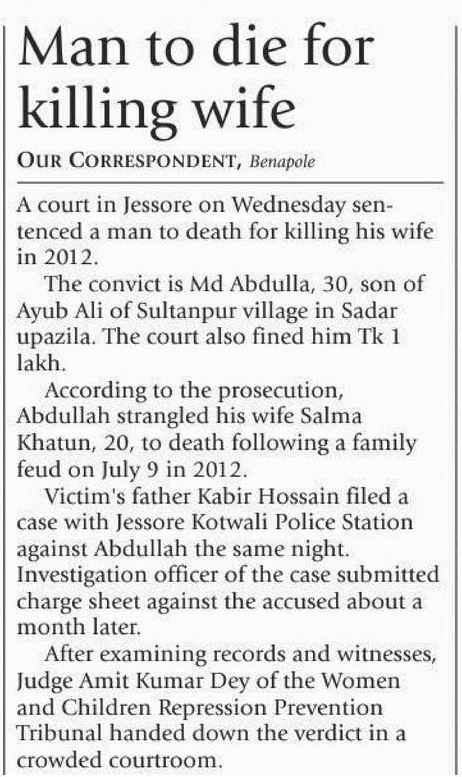 Man to die for killing wife

OUR CORRESPONDENT, Benapole

A court in Jessore on Wednesday sentenced a man to death for killing his wife in 2012.

The convict is Md Abdulla, 30, son of Ayub Ali of Sultanpur village in Sadar upazila. The court also fined him Tk 1 lakh.

According to the prosecution, Abdullah strangled his wife Salma Khatun, 20, to death following a family feud on July 9 in 2012.

Victim's father Kabir Hossain filed a case with Jessore Kotwali Police Station against Abdullah the same night. Investigation officer of the case submitted charge sheet against the accused about a month later.

After examining records and witnesses, Judge Amit Kumar Dey of the Women and Children Repression Prevention Tribunal handed down the verdict in a crowded courtroom.